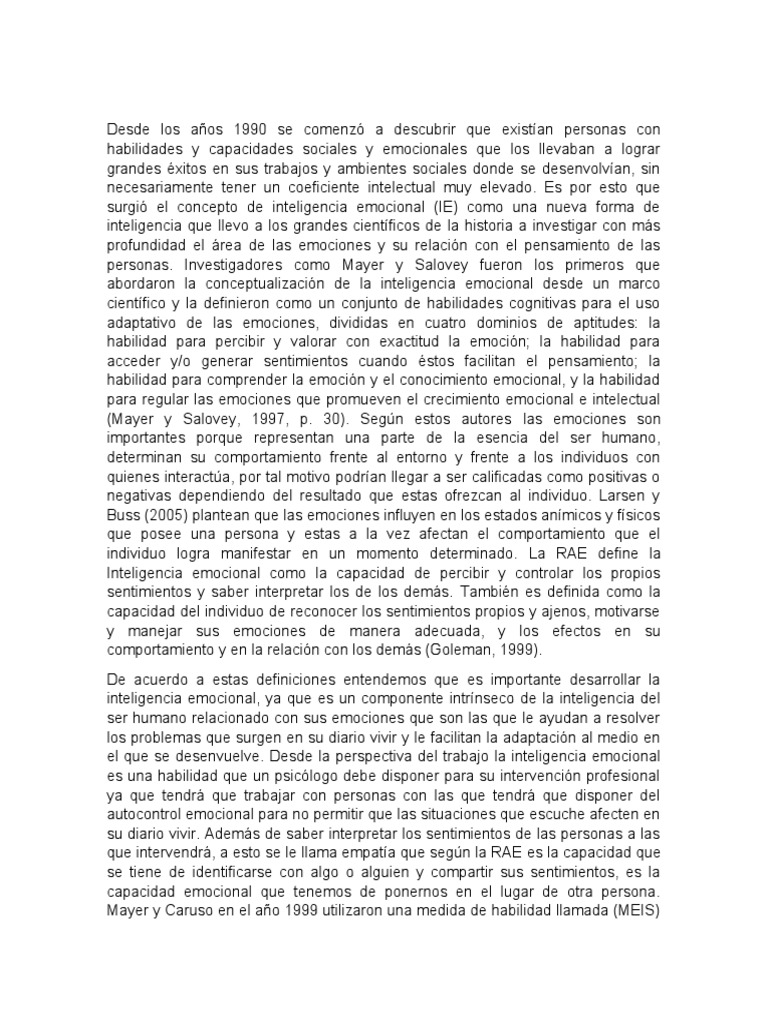 Desde los años 1990 se comenzó a descubrir que existían personas con habilidades y capacidades sociales y emocionales que los llevaban a lograr grandes éxitos en sus trabajos y ambientes sociales donde se desenvolvían, sin necesariamente tener un coeficiente intelectual muy elevado. Es por esto que surgió el concepto de inteligencia emocional (IE) como una nueva forma de inteligencia que llevo a los grandes científicos de la historia a investigar con más profundidad el área de las emociones y su relación con el pensamiento de las personas. Investigadores como Mayer y Salovey fueron los primeros que abordaron la conceptualización de la inteligencia emocional desde un marco científico y la definieron como un conjunto de habilidades cognitivas para el uso adaptativo de las emociones, divididas en cuatro dominios de aptitudes: la habilidad para percibir y valorar con exactitud la emoción; la habilidad para acceder y/o generar sentimientos cuando éstos facilitan el pensamiento; la habilidad para comprender la emoción y el conocimiento emocional, y la habilidad para regular las emociones que promueven el crecimiento emocional e intelectual (Mayer y Salovey, 1997, p. 30). Según estos autores las emociones son importantes porque representan una parte de la esencia del ser humano, determinan su comportamiento frente al entorno y frente a los individuos con quienes interactúa, por tal motivo podrían llegar a ser calificadas como positivas o negativas dependiendo del resultado que estas ofrezcan al individuo. Larsen y Buss (2005) plantean que las emociones influyen en los estados anímicos y físicos que posee una persona y estas a la vez afectan el comportamiento que el individuo logra manifestar en un momento determinado. La RAE define la Inteligencia emocional como la capacidad de percibir y controlar los propios sentimientos y saber interpretar los de los demás. También es definida como la capacidad del individuo de reconocer los sentimientos propios y ajenos, motivarse y manejar sus emociones de manera adecuada, y los efectos en su comportamiento y en la relación con los demás (Goleman, 1999).

De acuerdo a estas definiciones entendemos que es importante desarrollar la inteligencia emocional, ya que es un componente intrínseco de la inteligencia del ser humano relacionado con sus emociones que son las que le ayudan a resolver los problemas que surgen en su diario vivir y le facilitan la adaptación al medio en el que se desenvuelve. Desde la perspectiva del trabajo la inteligencia emocional es una habilidad que un psicólogo debe disponer para su intervención profesional ya que tendrá que trabajar con personas con las que tendrá que disponer del autocontrol emocional para no permitir que las situaciones que escuche afecten en su diario vivir. Además de saber interpretar los sentimientos de las personas a las que intervendrá, a esto se le llama empatía que según la RAE es la capacidad que se tiene de identificarse con algo o alguien y compartir sus sentimientos, es la capacidad emocional que tenemos de ponernos en el lugar de otra persona. Mayer y Caruso en el año 1999 utilizaron una medida de habilidad llamada (MEIS)